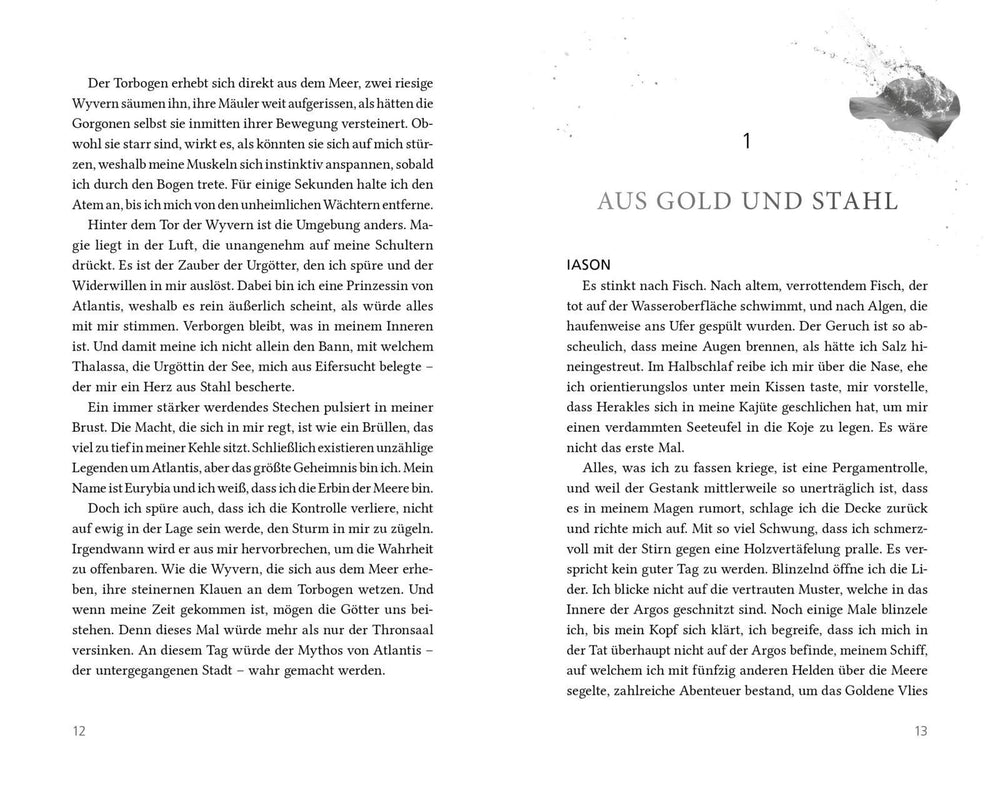 Der Torbogen erhebt sich direkt aus dem Meer, zwei riesige Wyvern säumen ihn, ihre Mäuler weit aufgerissen, als hätten die Gorgonen selbst sie inmitten ihrer Bewegung versteinert. Obwohl sie starr sind, wirkt es, als könnten sie sich auf mich stürzen, weshalb meine Muskeln sich instinktiv anspannen, sobald ich durch den Bogen trete. Für einige Sekunden halte ich den Atem an, bis ich mich von den unheimlichen Wächtern entferne.

Hinter dem Tor der Wyvern ist die Umgebung anders. Magie liegt in der Luft, die unangenehm auf meine Schultern drückt. Es ist der Zauber der Urgötter, den ich spüre und der Widerwillen in mir auslöst. Dabei bin ich eine Prinzessin von Atlantis, weshalb es rein äußerlich scheint, als würde alles mit mir stimmen. Verborgen bleibt, was in meinem Inneren ist. Und damit meine ich nicht allein den Bann, mit welchem Thalassa, die Urgöttin der See, mich aus Eifersucht belegte – der mir ein Herz aus Stahl bescherte.

Ein immer stärker werdendes Stechen pulsiert in meiner Brust. Die Macht, die sich in mir regt, ist wie ein Brüllen, das viel zu tief in meiner Kehle sitzt. Schließlich existieren unzählige Legenden um Atlantis, aber das größte Geheimnis bin ich. Mein Name ist Eurybia und ich weiß, dass ich die Erbin der Meere bin.

Doch ich spüre auch, dass ich die Kontrolle verliere, nicht auf ewig in der Lage sein werde, den Sturm in mir zu zügeln. Irgendwann wird er aus mir hervorbrechen, um die Wahrheit zu offenbaren. Wie die Wyvern, die sich aus dem Meer erheben, ihre steinernen Klauen an dem Torbogen wetzen. Und wenn meine Zeit gekommen ist, mögen die Götter uns beistehen. Denn dieses Mal würde mehr als nur der Thronsaal versinken. An diesem Tag würde der Mythos von Atlantis – der untergegangenen Stadt – wahr gemacht werden.

12

1

AUS GOLD UND STAHL

IASON

Es stinkt nach Fisch. Nach altem, verrottendem Fisch, der tot auf der Wasseroberfläche schwimmt, und nach Algen, die haufenweise ans Ufer gespült wurden. Der Geruch ist so abscheulich, dass meine Augen brennen, als hätte ich Salz hineingestreut. Im Halbschlaf reibe ich mir über die Nase, ehe ich orientierungslos unter mein Kissen taste, mir vorstelle, dass Herakles sich in meine Kajüte geschlichen hat, um mir einen verdammten Seeteufel in die Koje zu legen. Es wäre nicht das erste Mal.

Alles, was ich zu fassen kriege, ist eine Pergamentrolle, und weil der Gestank mittlerweile so unerträglich ist, dass es in meinem Magen rumort, schlage ich die Decke zurück und richte mich auf. Mit so viel Schwung, dass ich schmerzvoll mit der Stirn gegen eine Holzvertäfelung pralle. Es verspricht kein guter Tag zu werden. Blinzelnd öffne ich die Lider. Ich blicke nicht auf die vertrauten Muster, welche in das Innere der Argos geschnitzt sind. Noch einige Male blinzele ich, bis mein Kopf sich klärt, ich begreife, dass ich mich in der Tat überhaupt nicht auf der Argos befinde, meinem Schiff, auf welchem ich mit fünfzig anderen Helden über die Meere segelte, zahlreiche Abenteuer bestand, um das Goldene Vlies

13